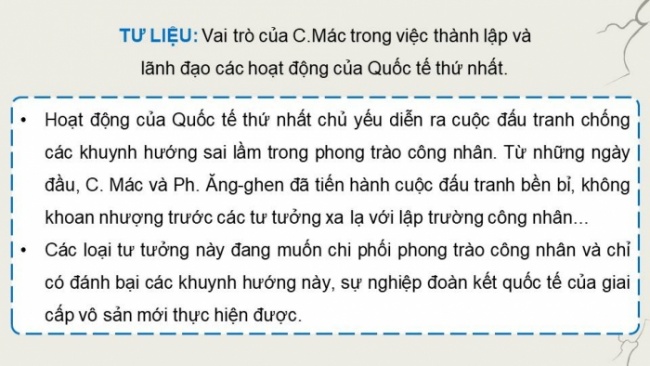 TƯ LIỆU: Vai trò của C.Mác trong việc thành lập và lãnh đạo các hoạt động của Quốc tế thứ nhất.

• Hoạt động của Quốc tế thứ nhất chủ yếu diễn ra cuộc đấu tranh chống các khuynh hướng sai lầm trong phong trào công nhân. Từ những ngày đầu, C. Mác và Ph. Ăng-ghen đã tiến hành cuộc đấu tranh bền bỉ, không khoan nhượng trước các tư tưởng xa lạ với lập trường công nhân...

• Các loại tư tưởng này đang muốn chi phối phong trào công nhân và chỉ có đánh bại các khuynh hướng này, sự nghiệp đoàn kết quốc tế của giai cấp vô sản mới thực hiện được.